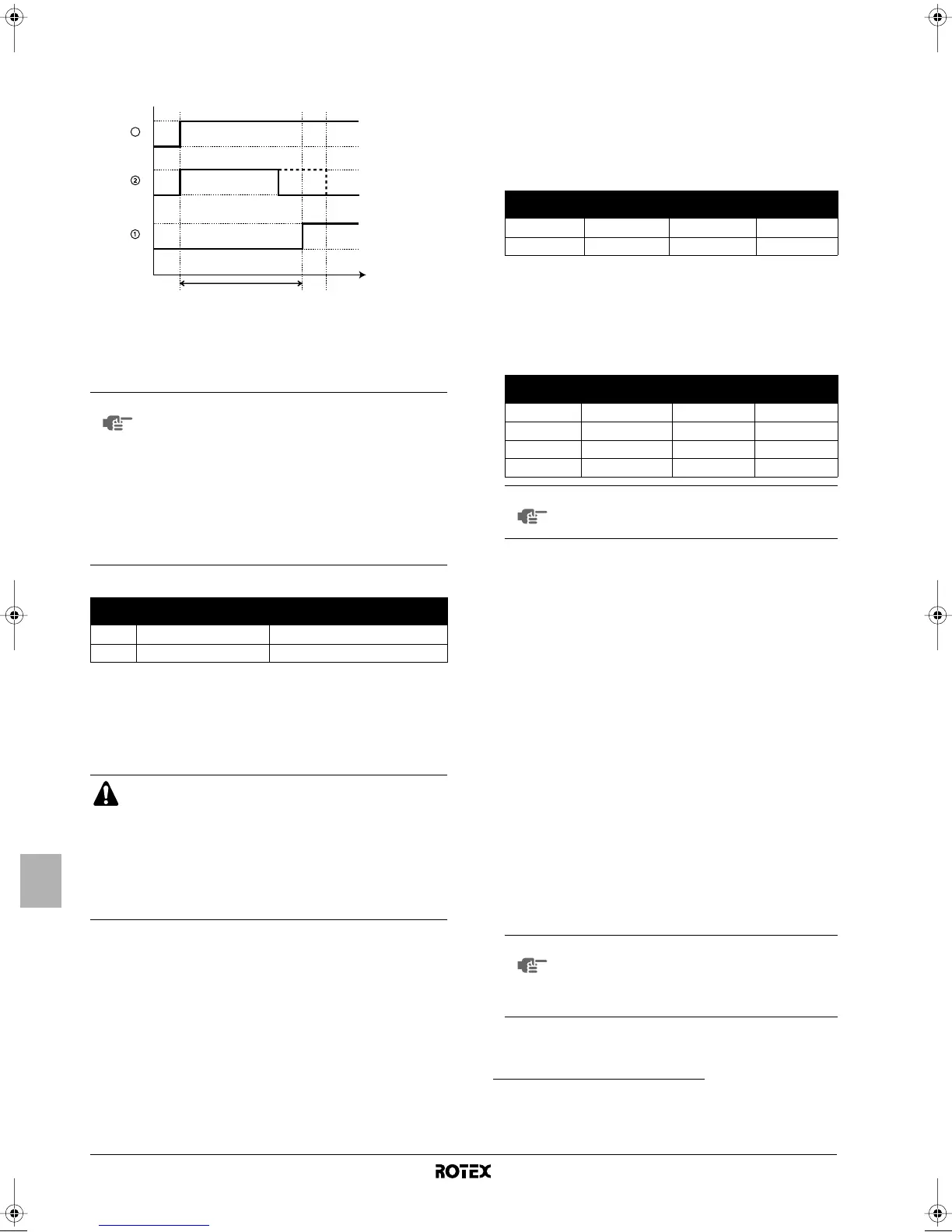 ②

①

ROTEX